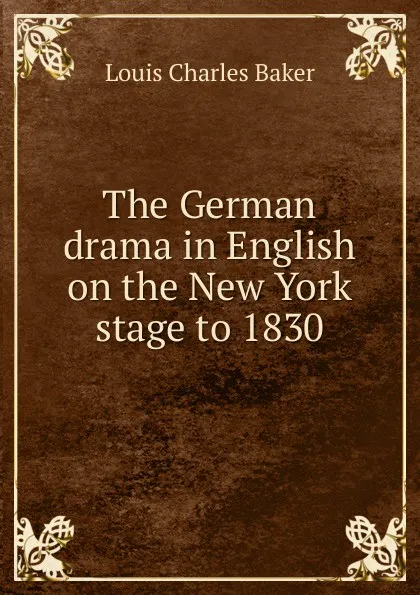 Louis Charles Baker

The German drama in English on the New York stage to 1830